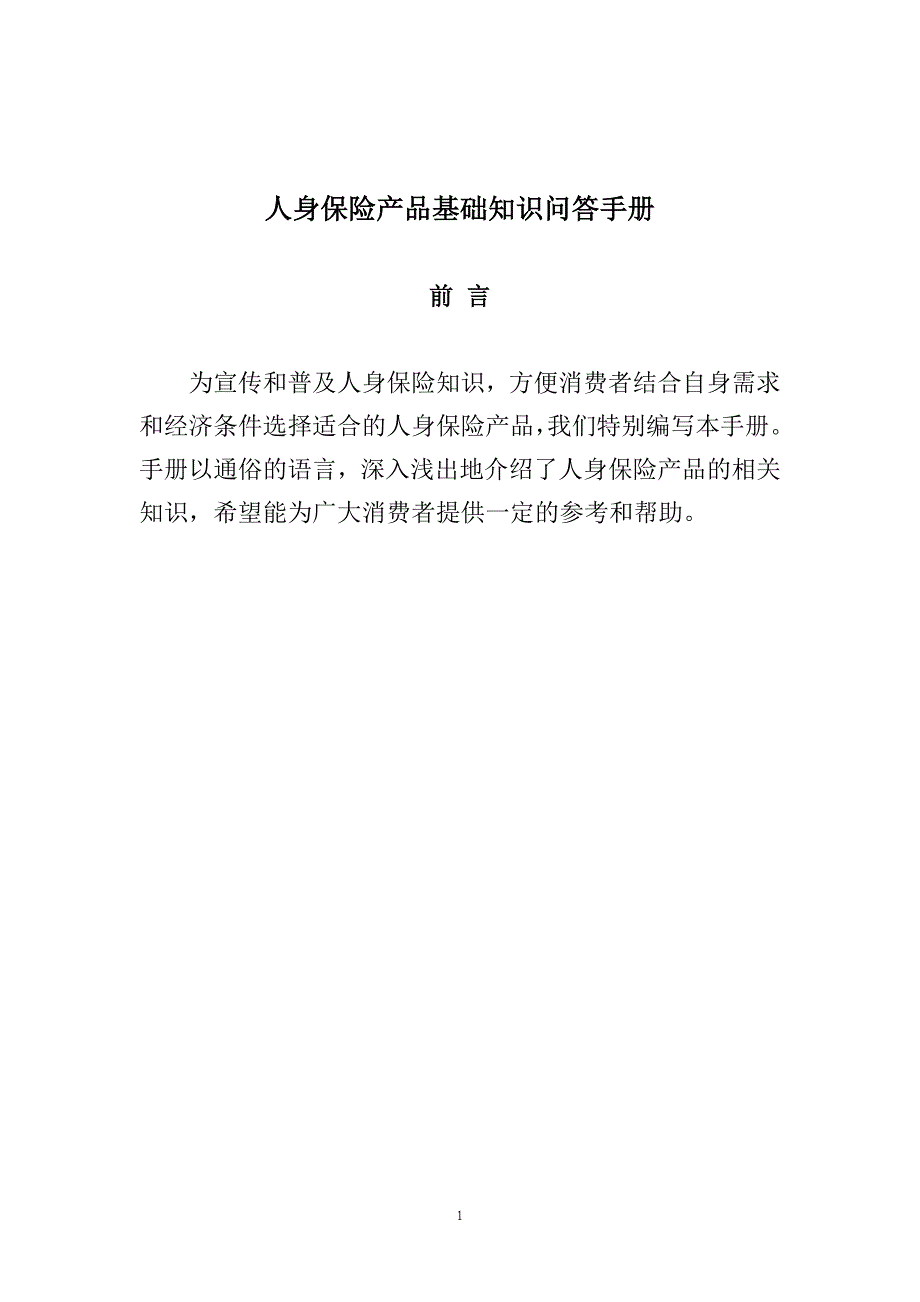 人身保险产品基础知识问答手册

前 言

为宣传和普及人身保险知识，方便消费者结合自身需求和经济条件选择适合的人身保险产品，我们特别编写本手册。手册以通俗的语言，深入浅出地介绍了人身保险产品的相关知识，希望能为广大消费者提供一定的参考和帮助。

1